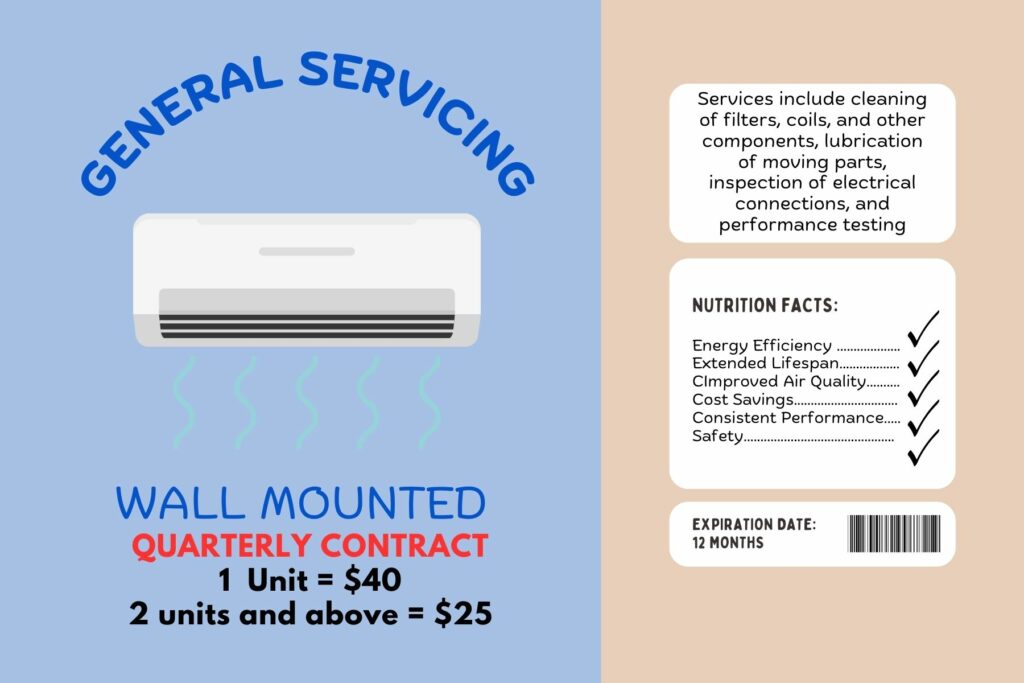 GENERAL SERVICING

WALL MOUNTED
QUARTERLY CONTRACT
1 Unit = $40
2 units and above = $25

Services include cleaning of filters, coils, and other components, lubrication of moving parts, inspection of electrical connections, and performance testing

NUTRITION FACTS:

Energy Efficiency ✓
Extended Lifespan ✓
CImproved Air Quality ✓
Cost Savings ✓
Consistent Performance ✓
Safety ✓

EXPIRATION DATE:
12 MONTHS